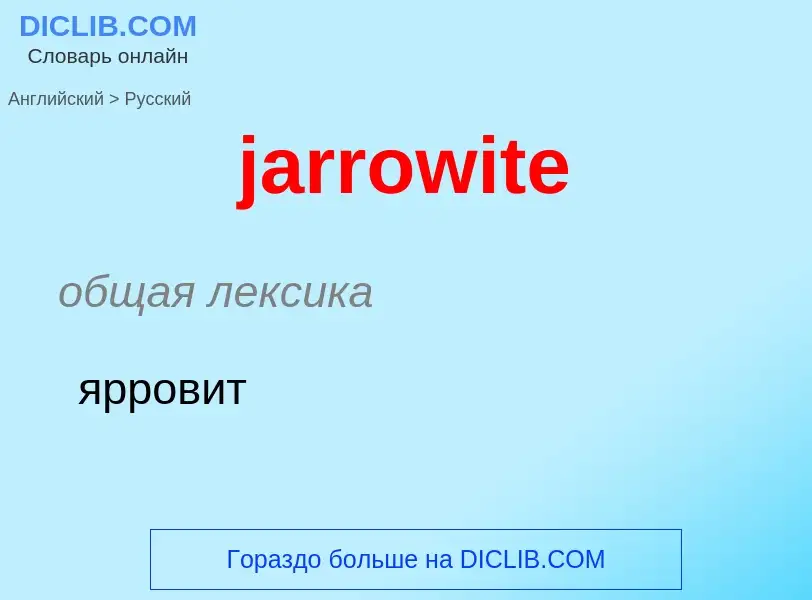 DICLIB.COM
Словарь онлайн

Английский > Русский

jarrowite

общая лексика

ярровит

Гораздо больше на DICLIB.COM